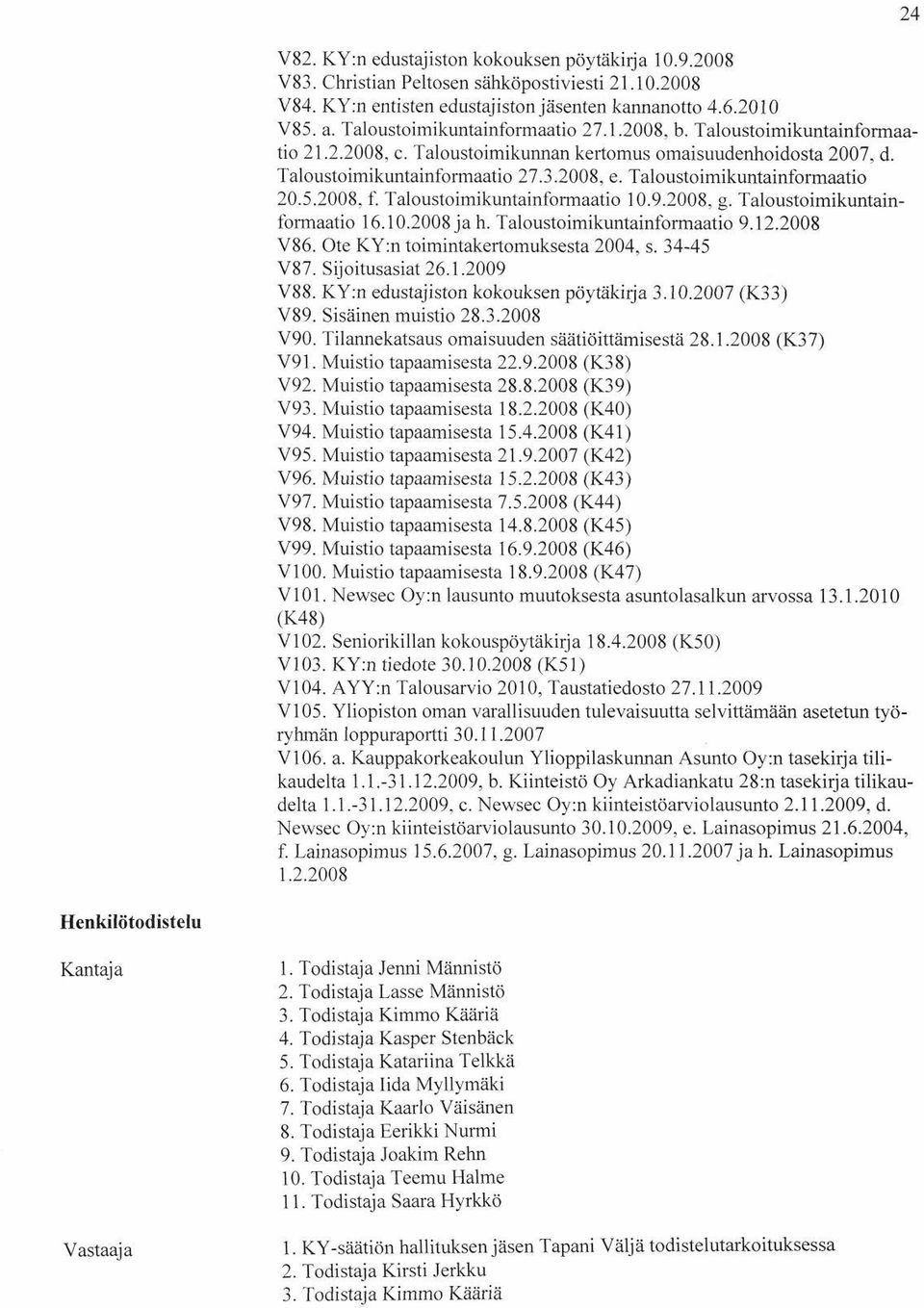 24

V82. KY:n edustajiston kokouksen pöytäkirja 10.9.2008
V83. Christian Peltosen sähköpostiviesti 21.10.2008
V84. KY:n entisten edustajiston jäsenten kannanotto 4.6.2010
V85. a. Taloustoimikuntainformaatio 27.1.2008, b. Taloustoimikuntainformaatio 21.2.2008, c. Taloustoimikunnan kertomus omaisuudenhoidosta 2007, d. Taloustoimikuntainformaatio 27.3.2008, e. Taloustoimikuntainformaatio 20.5.2008, f. Taloustoimikuntainformaatio 10.9.2008, g. Taloustoimikuntainformaatio 16.10.2008 ja h. Taloustoimikuntainformaatio 9.12.2008
V86. Ote KY:n toimintakertomuksesta 2004, s. 34-45
V87. Sijoitusasiat 26.1.2009
V88. KY:n edustajiston kokouksen pöytäkirja 3.10.2007 (K33)
V89. Sisäinen muistio 28.3.2008
V90. Tilannekatsaus omaisuuden säätiöittämisestä 28.1.2008 (K37)
V91. Muistio tapaamisesta 22.9.2008 (K38)
V92. Muistio tapaamisesta 28.8.2008 (K39)
V93. Muistio tapaamisesta 18.2.2008 (K40)
V94. Muistio tapaamisesta 15.4.2008 (K41)
V95. Muistio tapaamisesta 21.9.2007 (K42)
V96. Muistio tapaamisesta 15.2.2008 (K43)
V97. Muistio tapaamisesta 7.5.2008 (K44)
V98. Muistio tapaamisesta 14.8.2008 (K45)
V99. Muistio tapaamisesta 16.9.2008 (K46)
V100. Muistio tapaamisesta 18.9.2008 (K47)
V101. Newsec Oy:n lausunto muutoksesta asuntolasalkun arvossa 13.1.2010 (K48)
V102. Seniorikillan kokouspöytäkirja 18.4.2008 (K50)
V103. KY:n tiedote 30.10.2008 (K51)
V104. AYY:n Talousarvio 2010, Taustatiedosto 27.11.2009
V105. Yliopiston oman varallisuuden tulevaisuutta selvittämään asetetun työryhmän loppuraportti 30.11.2007
V106. a. Kauppakorkeakoulun Ylioppilaskunnan Asunto Oy:n tasekirja tilikaudelta 1.1.-31.12.2009, b. Kiinteistö Oy Arkadiankatu 28:n tasekirja tilikaudelta 1.1.-31.12.2009, c. Newsec Oy:n kiinteistöarviolausunto 2.11.2009, d. Newsec Oy:n kiinteistöarviolausunto 30.10.2009, e. Lainasopimus 21.6.2004, f. Lainasopimus 15.6.2007, g. Lainasopimus 20.11.2007 ja h. Lainasopimus 1.2.2008

Henkilötodistelu

Kantaja

1. Todistaja Jenni Männistö
2. Todistaja Lasse Männistö
3. Todistaja Kimmo Kääriä
4. Todistaja Kasper Stenbäck
5. Todistaja Katariina Telkkä
6. Todistaja Iida Myllymäki
7. Todistaja Kaarlo Väisänen
8. Todistaja Eerikki Nurmi
9. Todistaja Joakim Rehn
10. Todistaja Teemu Halme
11. Todistaja Saara Hyrkkö

Vastaaja

1. KY-säätiön hallituksen jäsen Tapani Väljä todistelutarkoituksessa
2. Todistaja Kirsti Jerkku
3. Todistaja Kimmo Kääriä